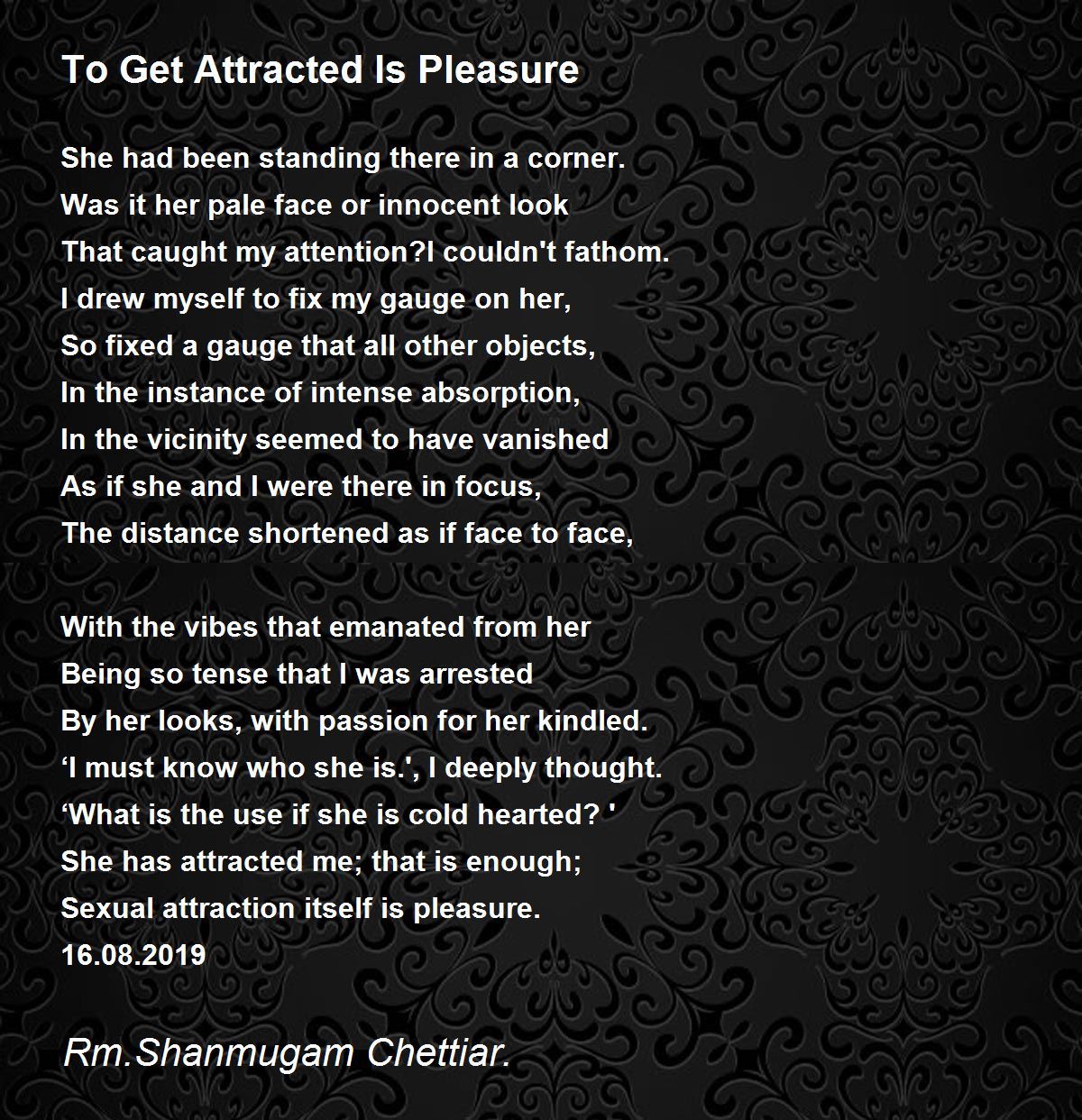 To Get Attracted Is Pleasure

She had been standing there in a corner.
Was it her pale face or innocent look
That caught my attention?I couldn't fathom.
I drew myself to fix my gauge on her,
So fixed a gauge that all other objects,
In the instance of intense absorption,
In the vicinity seemed to have vanished
As if she and I were there in focus,
The distance shortened as if face to face,

With the vibes that emanated from her
Being so tense that I was arrested
By her looks, with passion for her kindled.
'I must know who she is.', I deeply thought.
'What is the use if she is cold hearted? '
She has attracted me; that is enough;
Sexual attraction itself is pleasure.
16.08.2019

Rm.Shanmugam Chettiar.